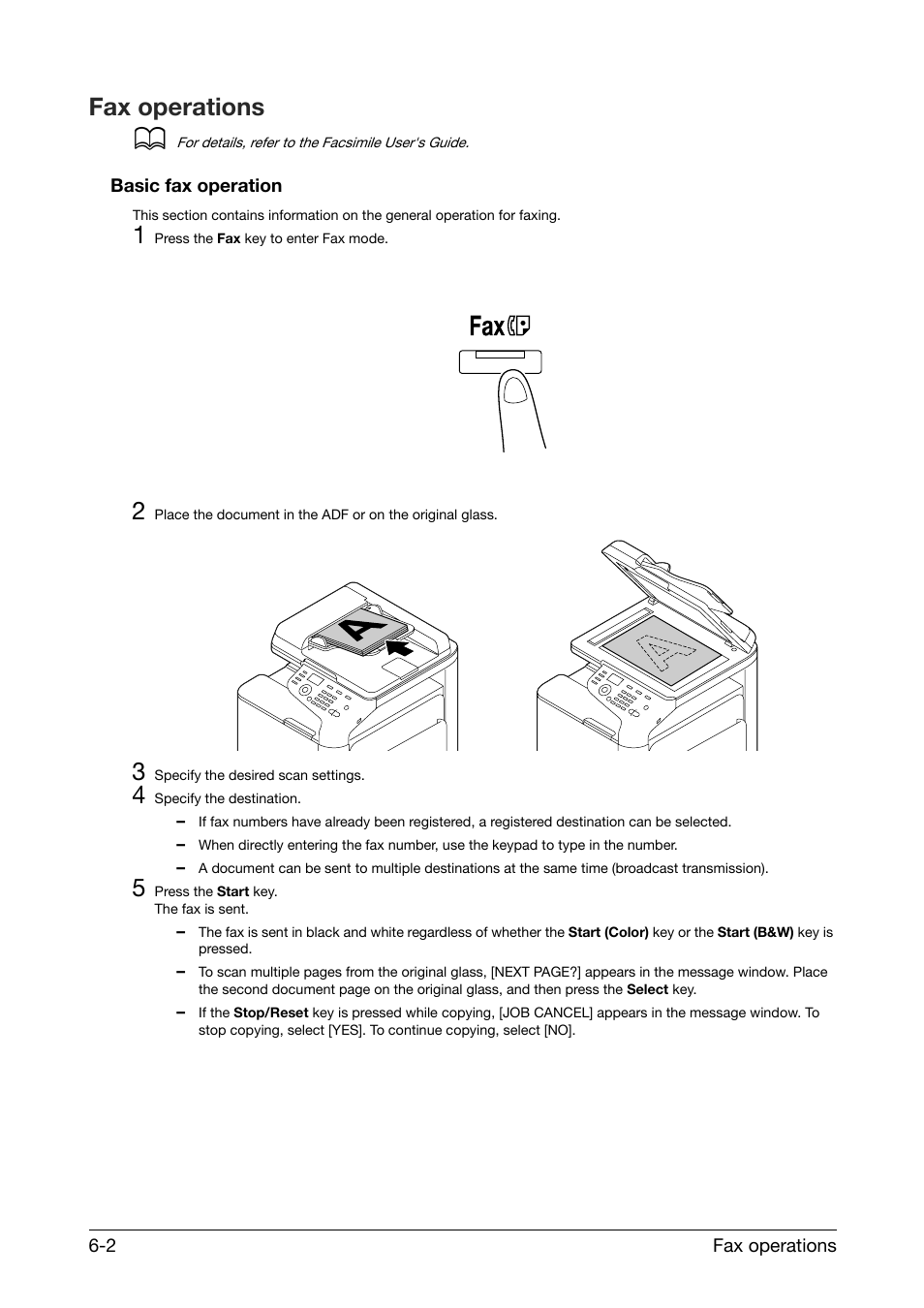 Fax operations

For details, refer to the Facsimile User's Guide.

Basic fax operation

This section contains information on the general operation for faxing.

1 Press the Fax key to enter Fax mode.

Fax

2 Place the document in the ADF or on the original glass.

A

A

3 Specify the desired scan settings.

4 Specify the destination.

– If fax numbers have already been registered, a registered destination can be selected.

– When directly entering the fax number, use the keypad to type in the number.

– A document can be sent to multiple destinations at the same time (broadcast transmission).

5 Press the Start key.
The fax is sent.

– The fax is sent in black and white regardless of whether the Start (Color) key or the Start (B&W) key is pressed.

– To scan multiple pages from the original glass, [NEXT PAGE?] appears in the message window. Place the second document page on the original glass, and then press the Select key.

– If the Stop/Reset key is pressed while copying, [JOB CANCEL] appears in the message window. To stop copying, select [YES]. To continue copying, select [NO].

6-2 Fax operations